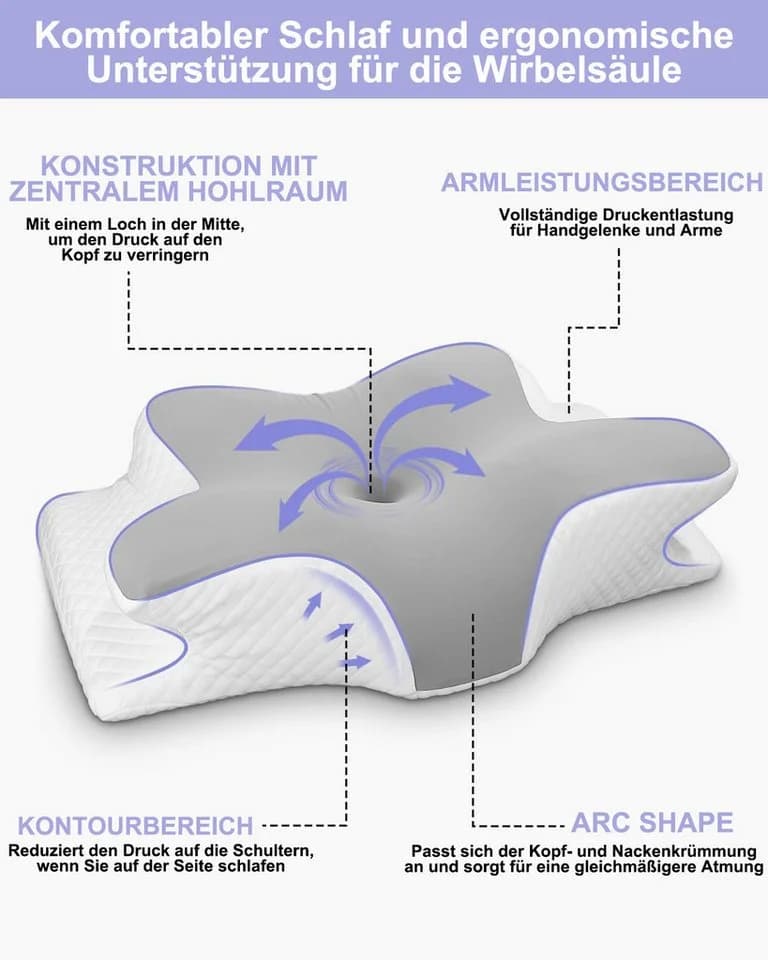 Komfortabler Schlaf und ergonomische Unterstützung für die Wirbelsäule

KONSTRUKTION MIT ZENTRALEM HOHLRAUM

Mit einem Loch in der Mitte, um den Druck auf den Kopf zu verringern

ARMLEISTUNGSBEREICH

Vollständige Druckentlastung für Handgelenke und Arme

KONTOURBEREICH

Reduziert den Druck auf die Schultern, wenn Sie auf der Seite schlafen

ARC SHAPE

Passt sich der Kopf- und Nackenkrümmung an und sorgt für eine gleichmäßigere Atmung